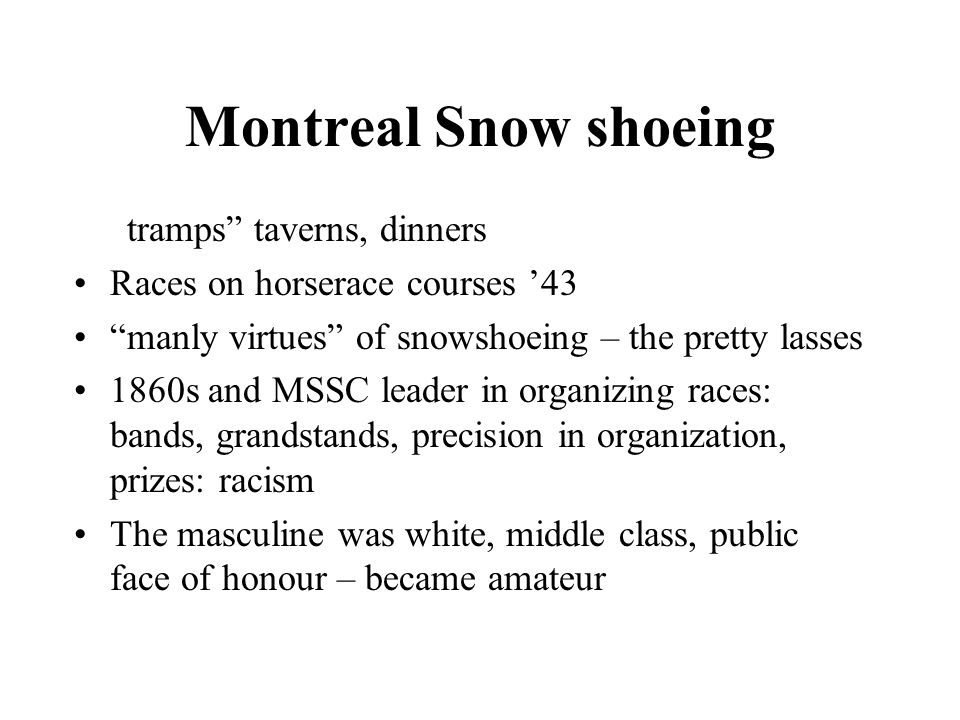 Montreal Snow shoeing

tramps” taverns, dinners

• Races on horserace courses ’43
• “manly virtues” of snowshoeing – the pretty lasses
• 1860s and MSSC leader in organizing races: bands, grandstands, precision in organization, prizes: racism
• The masculine was white, middle class, public face of honour – became amateur